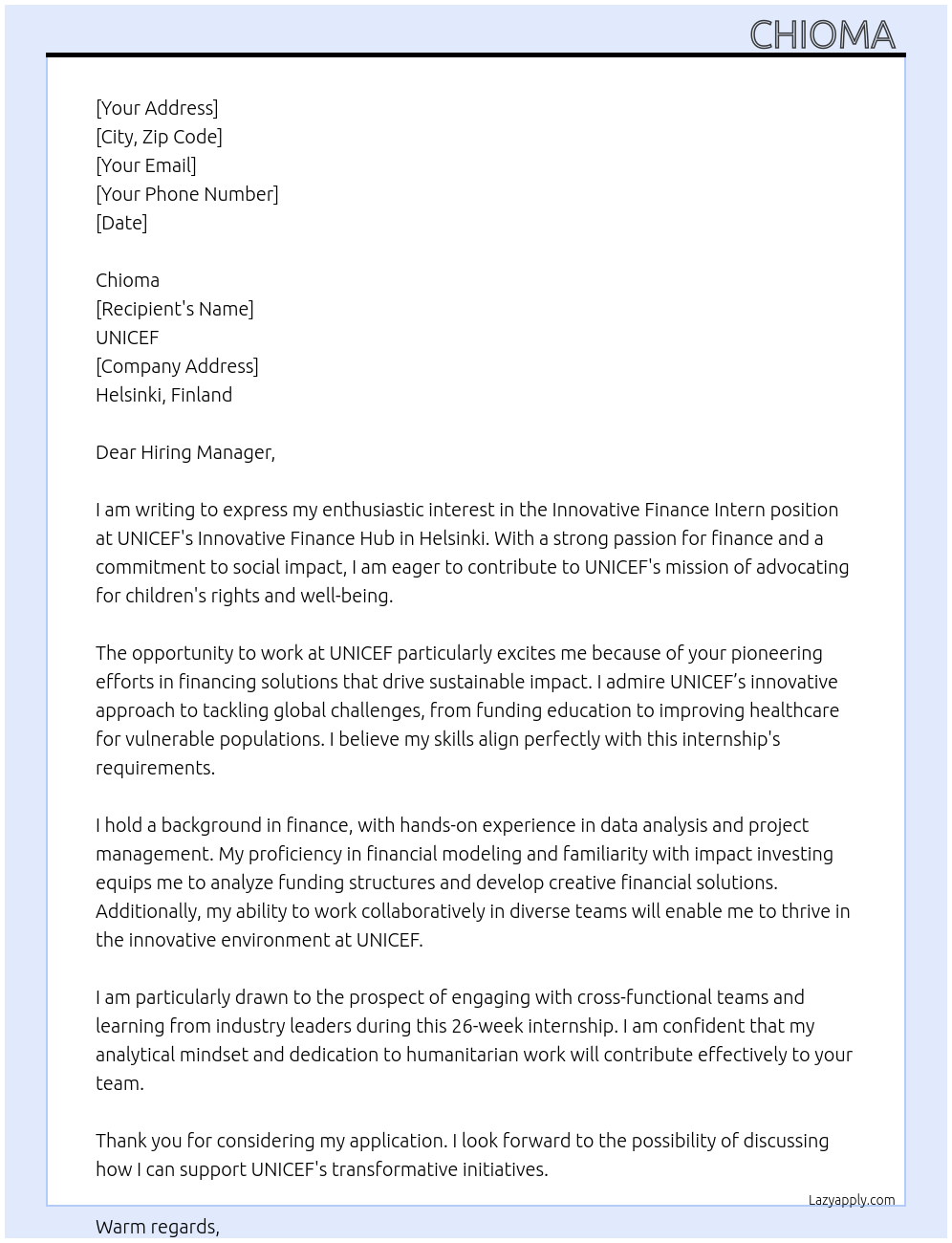 CHIOMA

[Your Address]
[City, Zip Code]
[Your Email]
[Your Phone Number]
[Date]

Chioma
[Recipient's Name]
UNICEF
[Company Address]
Helsinki, Finland

Dear Hiring Manager,

I am writing to express my enthusiastic interest in the Innovative Finance Intern position at UNICEF's Innovative Finance Hub in Helsinki. With a strong passion for finance and a commitment to social impact, I am eager to contribute to UNICEF's mission of advocating for children's rights and well-being.

The opportunity to work at UNICEF particularly excites me because of your pioneering efforts in financing solutions that drive sustainable impact. I admire UNICEF’s innovative approach to tackling global challenges, from funding education to improving healthcare for vulnerable populations. I believe my skills align perfectly with this internship's requirements.

I hold a background in finance, with hands-on experience in data analysis and project management. My proficiency in financial modeling and familiarity with impact investing equips me to analyze funding structures and develop creative financial solutions. Additionally, my ability to work collaboratively in diverse teams will enable me to thrive in the innovative environment at UNICEF.

I am particularly drawn to the prospect of engaging with cross-functional teams and learning from industry leaders during this 26-week internship. I am confident that my analytical mindset and dedication to humanitarian work will contribute effectively to your team.

Thank you for considering my application. I look forward to the possibility of discussing how I can support UNICEF's transformative initiatives.

Lazyapply.com

Warm regards,